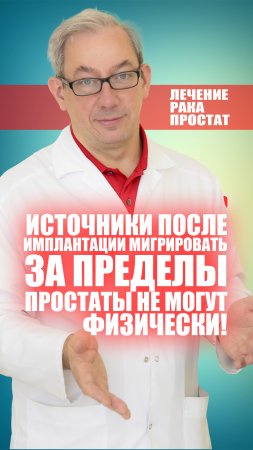 ЛЕЧЕНИЕ
РАКА
ПРОСТАТ

ИСТОЧНИКИ ПОСЛЕ ИМПЛАНТАЦИИ МИГРИРОВАТЬ ЗА ПРЕДЕЛЫ ПРОСТАТЫ НЕ МОГУТ ФИЗИЧЕСКИ!